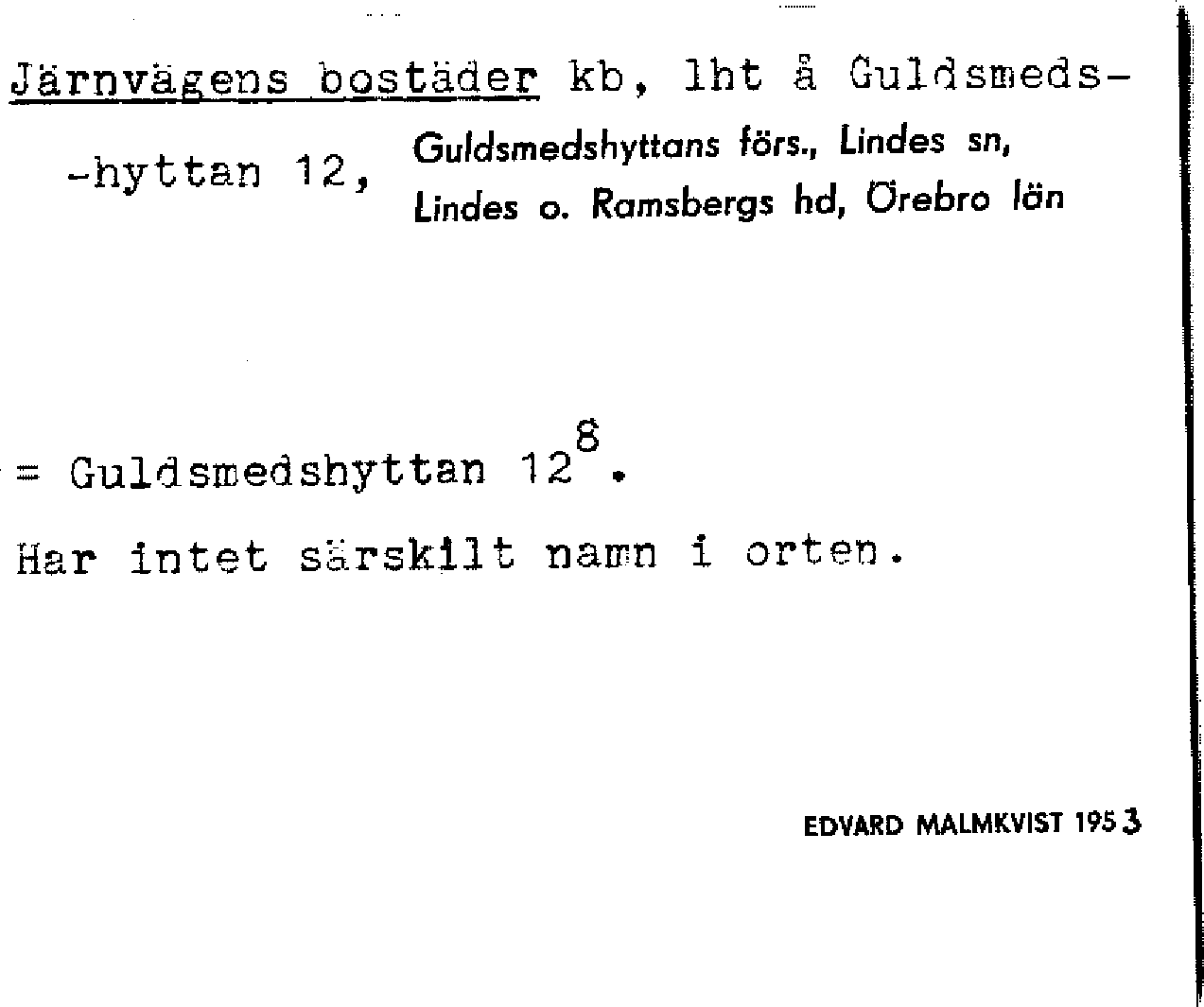 Järnvägens bostäder kb, lht å Guldsmeds-

-hyttan 12,

Guldsmedshyttans förs., Lindes sn,
Lindes o. Ramsbergs hd, Örebro län

= Guldsmedshyttan $12^{8}$.

Har intet särskilt namn i orten.

EDVARD MALMKVIST 1953